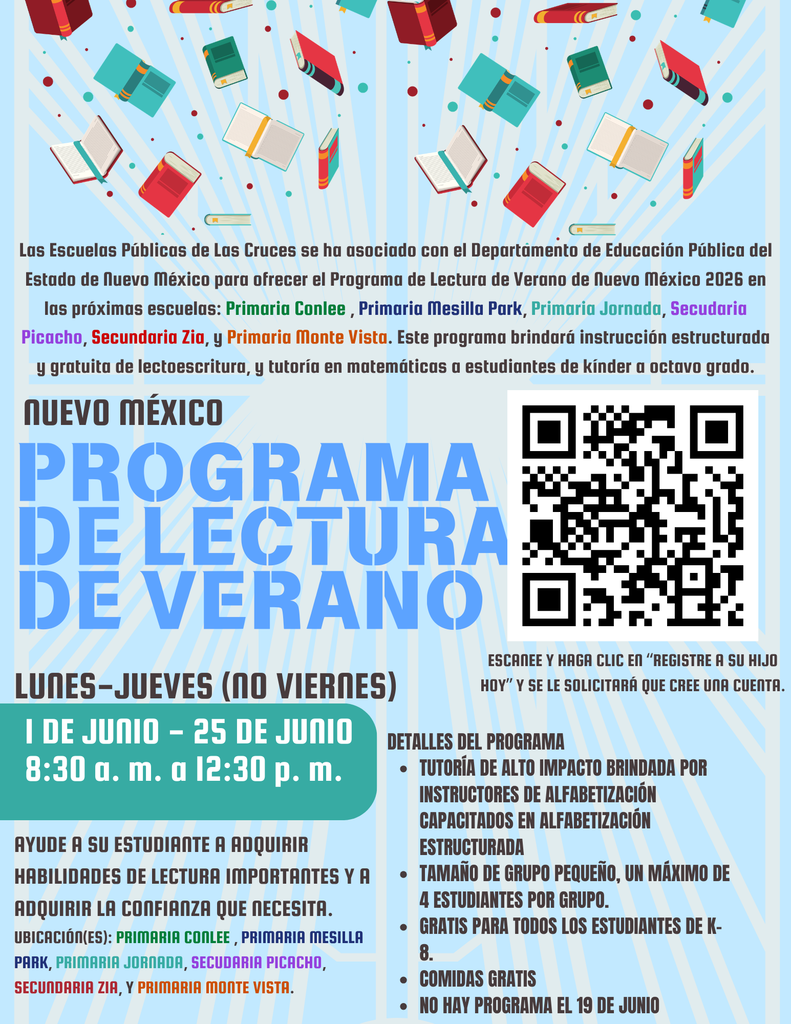 Las Escuelas Públicas de Las Cruces se ha asociado con el Departamento de Educación Pública del Estado de Nuevo México para ofrecer el Programa de Lectura de Verano de Nuevo México 2026 en las próximas escuelas: Primaria Conlee , Primaria Mesilla Park, Primaria Jornada, Secudaria Picacho, Secundaria Zia, y Primaria Monte Vista. Este programa brindará instrucción estructurada y gratuita de lectoescritura, y tutoría en matemáticas a estudiantes de kínder a octavo grado.

NUEVO MÉXICO

PROGRAMA DE LECTURA DE VERANO

ESCANEE Y HAGA CLIC EN "REGISTRE A SU HIJO HOY" Y SE LE SOLICITARÁ QUE CREE UNA CUENTA.

LUNES-JUEVES (NO VIERNES)

1 DE JUNIO - 25 DE JUNIO
8:30 a. m. a 12:30 p. m.

AYUDE A SU ESTUDIANTE A ADQUIRIR HABILIDADES DE LECTURA IMPORTANTES Y A ADQUIRIR LA CONFIANZA QUE NECESITA.

UBICACIÓN(ES): PRIMARIA CONLEE , PRIMARIA MESILLA PARK, PRIMARIA JORNADA, SECUDARIA PICACHO, SECUNDARIA ZIA, Y PRIMARIA MONTE VISTA.

DETALLES DEL PROGRAMA
• TUTORÍA DE ALTO IMPACTO BRINDADA POR INSTRUCTORES DE ALFABETIZACIÓN CAPACITADOS EN ALFABETIZACIÓN ESTRUCTURADA
• TAMAÑO DE GRUPO PEQUEÑO, UN MÁXIMO DE 4 ESTUDIANTES POR GRUPO.
• GRATIS PARA TODOS LOS ESTUDIANTES DE K-8.
• COMIDAS GRATIS
• NO HAY PROGRAMA EL 19 DE JUNIO